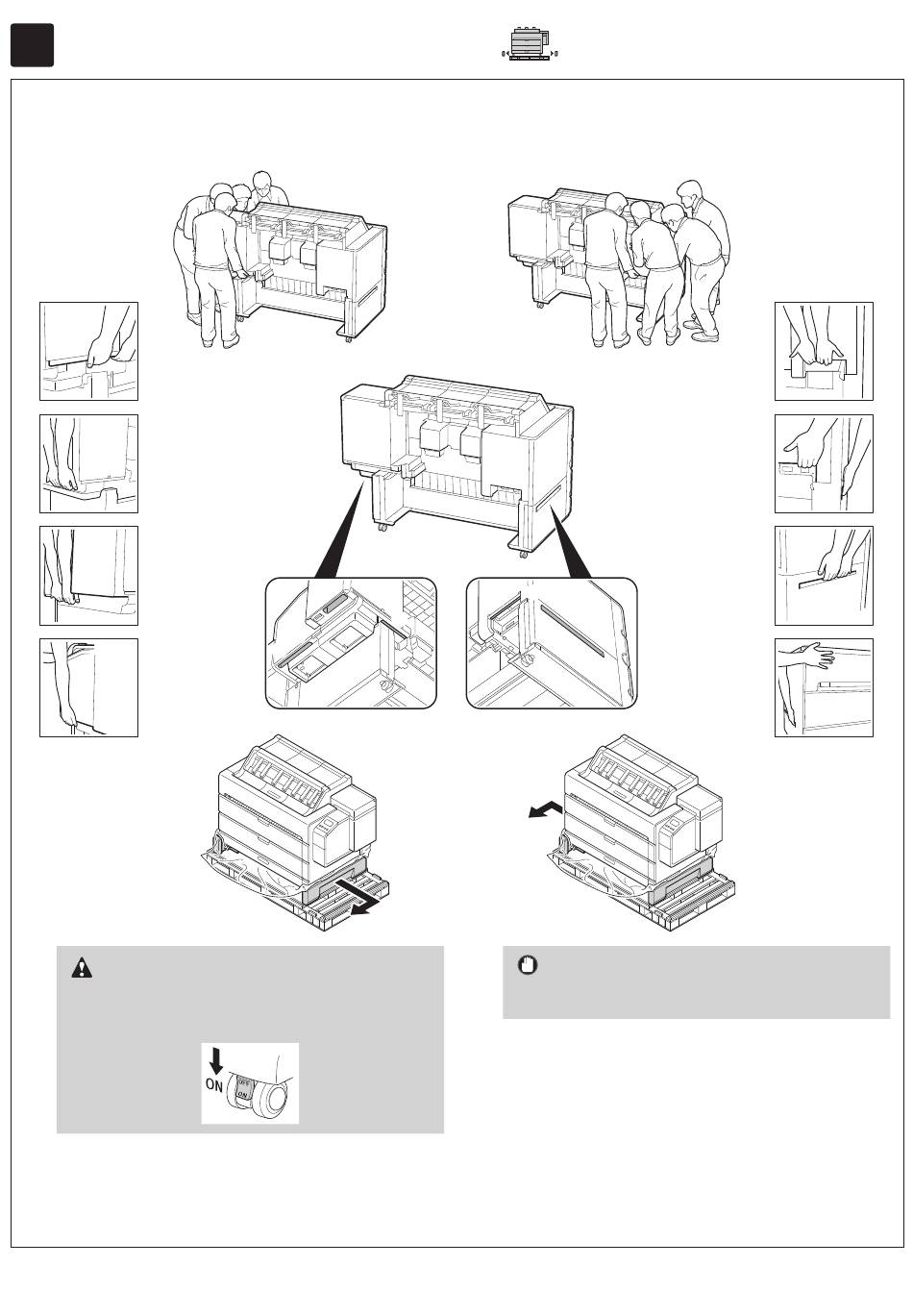 ON

OFF
ON